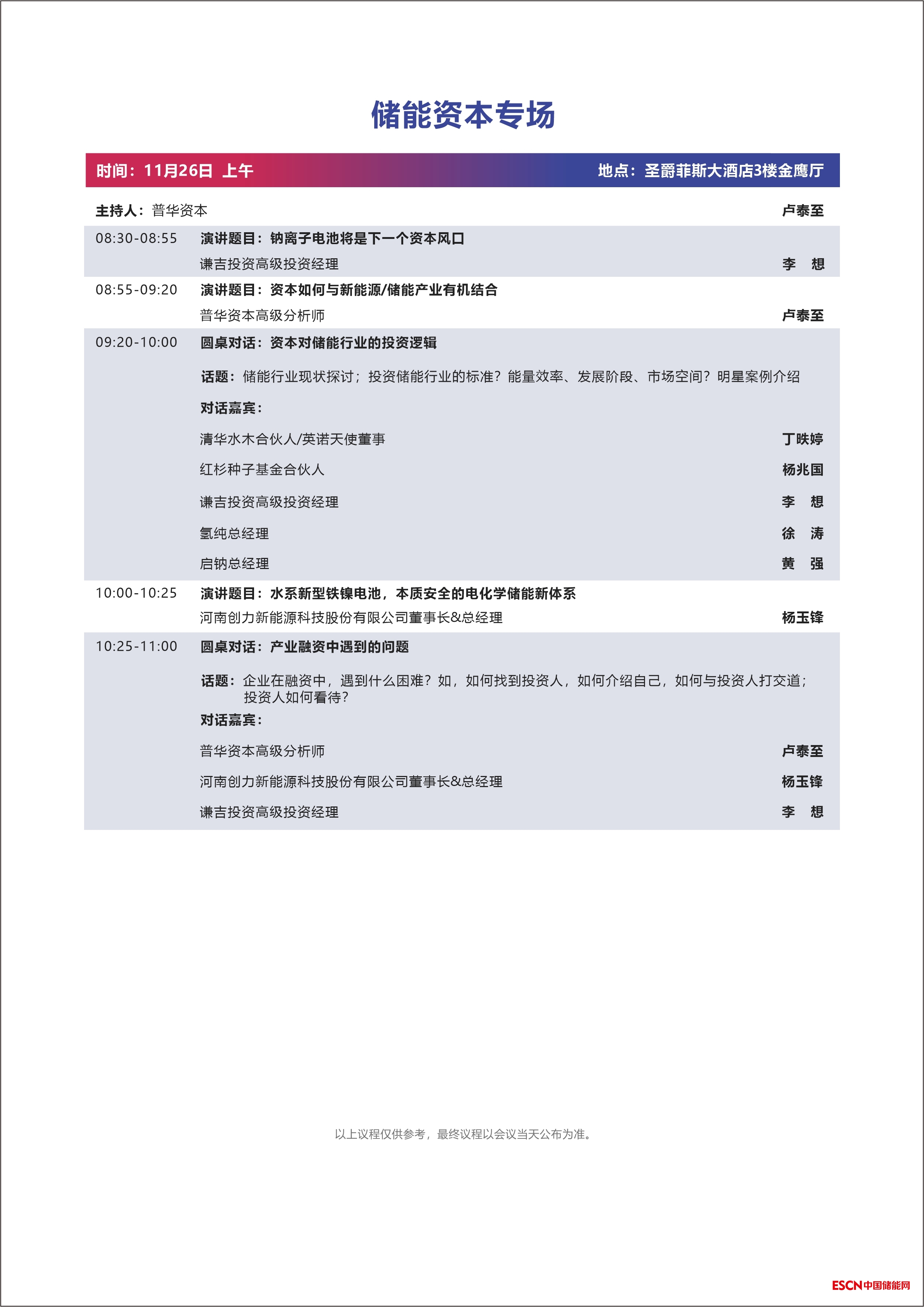 储能资本专场

时间：11月26日 上午　　地点：圣爵菲斯大酒店3楼金鹰厅

主持人：普华资本　　卢泰至

08:30-08:55　演讲题目：钠离子电池将是下一个资本风口
谦吉投资高级投资经理　　李　想

08:55-09:20　演讲题目：资本如何与新能源/储能产业有机结合
普华资本高级分析师　　卢泰至

09:20-10:00　圆桌对话：资本对储能行业的投资逻辑

话题：储能行业现状探讨；投资储能行业的标准？能量效率、发展阶段、市场空间？明星案例介绍

对话嘉宾：

清华水木合伙人/英诺天使董事　　丁昳婷
红杉种子基金合伙人　　杨兆国
谦吉投资高级投资经理　　李　想
氢纯总经理　　徐　涛
启钠总经理　　黄　强

10:00-10:25　演讲题目：水系新型铁镍电池，本质安全的电化学储能新体系
河南创力新能源科技股份有限公司董事长&总经理　　杨玉锋

10:25-11:00　圆桌对话：产业融资中遇到的问题

话题：企业在融资中，遇到什么困难？如，如何找到投资人，如何介绍自己，如何与投资人打交道；投资人如何看待？

对话嘉宾：

普华资本高级分析师　　卢泰至
河南创力新能源科技股份有限公司董事长&总经理　　杨玉锋
谦吉投资高级投资经理　　李　想

以上议程仅供参考，最终议程以会议当天公布为准。

ESCN中国储能网